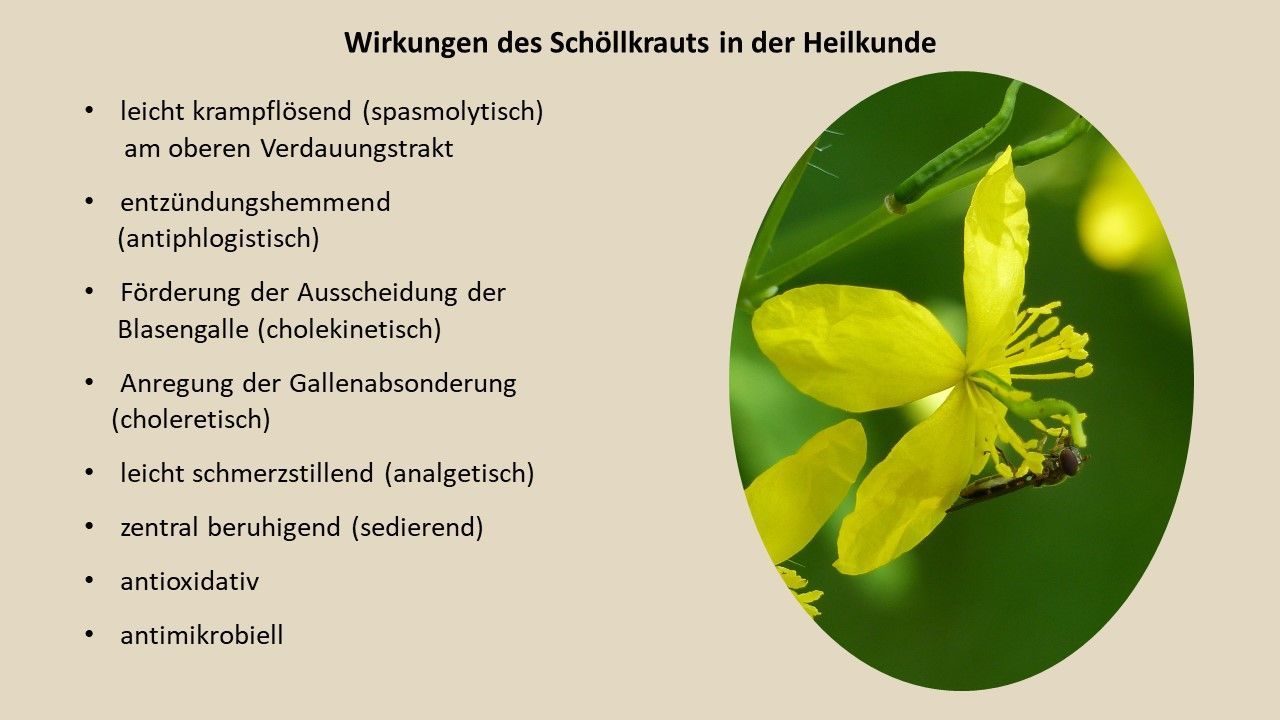 Wirkungen des Schöllkrauts in der Heilkunde

• leicht krampflösend (spasmolytisch) am oberen Verdauungstrakt

• entzündungshemmend (antiphlogistisch)

• Förderung der Ausscheidung der Blasengalle (cholekinetisch)

• Anregung der Gallenabsonderung (choleretisch)

• leicht schmerzstillend (analgetisch)

• zentral beruhigend (sedierend)

• antioxidativ

• antimikrobiell